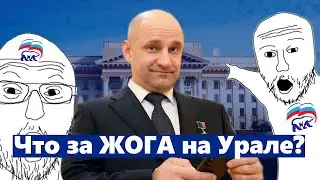 Что за ЖОГА на Урале?